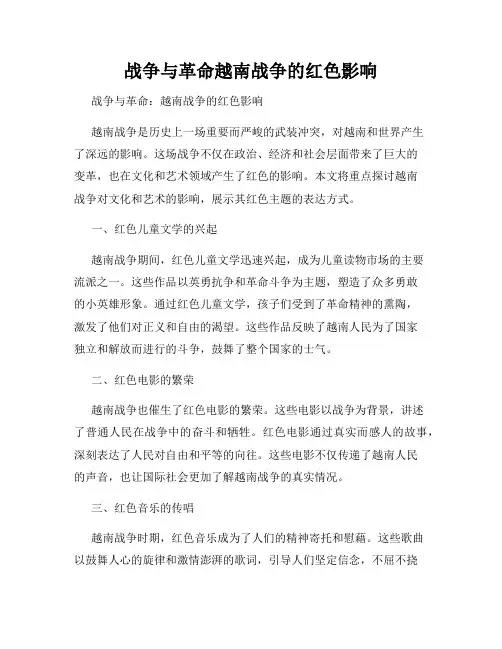 战争与革命越南战争的红色影响

战争与革命：越南战争的红色影响

越南战争是历史上一场重要而严峻的武装冲突，对越南和世界产生了深远的影响。这场战争不仅在政治、经济和社会层面带来了巨大的变革，也在文化和艺术领域产生了红色的影响。本文将重点探讨越南战争对文化和艺术的影响，展示其红色主题的表达方式。

一、红色儿童文学的兴起

越南战争期间，红色儿童文学迅速兴起，成为儿童读物市场的主要流派之一。这些作品以英勇抗争和革命斗争为主题，塑造了众多勇敢的小英雄形象。通过红色儿童文学，孩子们受到了革命精神的熏陶，激发了他们对正义和自由的渴望。这些作品反映了越南人民为了国家独立和解放而进行的斗争，鼓舞了整个国家的士气。

二、红色电影的繁荣

越南战争也催生了红色电影的繁荣。这些电影以战争为背景，讲述了普通人民在战争中的奋斗和牺牲。红色电影通过真实而感人的故事，深刻表达了人民对自由和平等的向往。这些电影不仅传递了越南人民的声音，也让国际社会更加了解越南战争的真实情况。

三、红色音乐的传唱

越南战争时期，红色音乐成为了人们的精神寄托和慰藉。这些歌曲以鼓舞人心的旋律和激情澎湃的歌词，引导人们坚定信念，不屈不挠